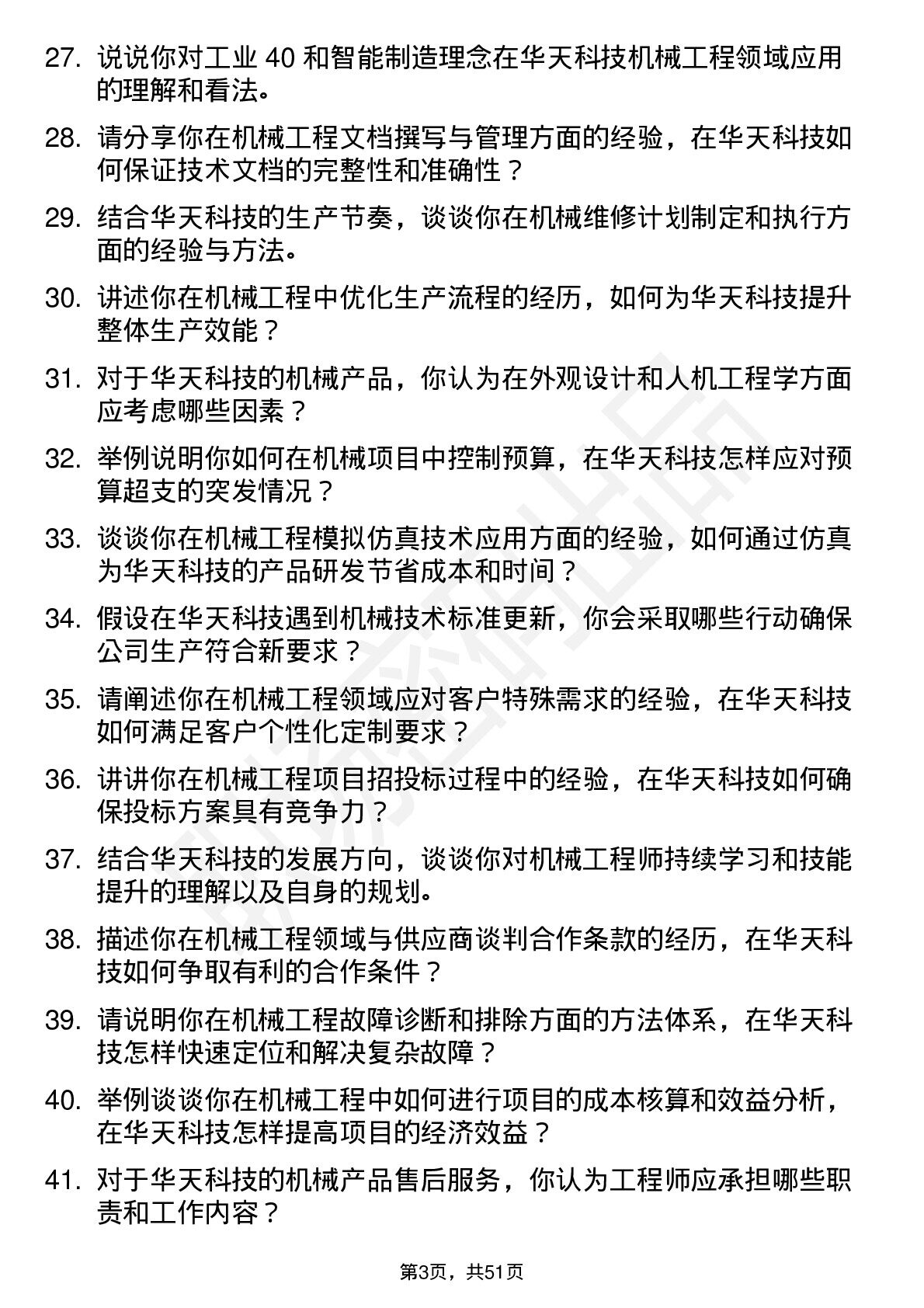 27. 说说你对工业 40 和智能制造理念在华天科技机械工程领域应用的理解和看法。

28. 请分享你在机械工程文档撰写与管理方面的经验，在华天科技如何保证技术文档的完整性和准确性？

29. 结合华天科技的生产节奏，谈谈你在机械维修计划制定和执行方面的经验与方法。

30. 讲述你在机械工程中优化生产流程的经历，如何为华天科技提升整体生产效能？

31. 对于华天科技的机械产品，你认为在外观设计和人机工程学方面应考虑哪些因素？

32. 举例说明你如何在机械项目中控制预算，在华天科技怎样应对预算超支的突发情况？

33. 谈谈你在机械工程模拟仿真技术应用方面的经验，如何通过仿真为华天科技的产品研发节省成本和时间？

34. 假设在华天科技遇到机械技术标准更新，你会采取哪些行动确保公司生产符合新要求？

35. 请阐述你在机械工程领域应对客户特殊需求的经验，在华天科技如何满足客户个性化定制要求？

36. 讲讲你在机械工程项目招投标过程中的经验，在华天科技如何确保投标方案具有竞争力？

37. 结合华天科技的发展方向，谈谈你对机械工程师持续学习和技能提升的理解以及自身的规划。

38. 描述你在机械工程领域与供应商谈判合作条款的经历，在华天科技如何争取有利的合作条件？

39. 请说明你在机械工程故障诊断和排除方面的方法体系，在华天科技怎样快速定位和解决复杂故障？

40. 举例谈谈你在机械工程中如何进行项目的成本核算和效益分析，在华天科技怎样提高项目的经济效益？

41. 对于华天科技的机械产品售后服务，你认为工程师应承担哪些职责和工作内容？

第3页，共51页